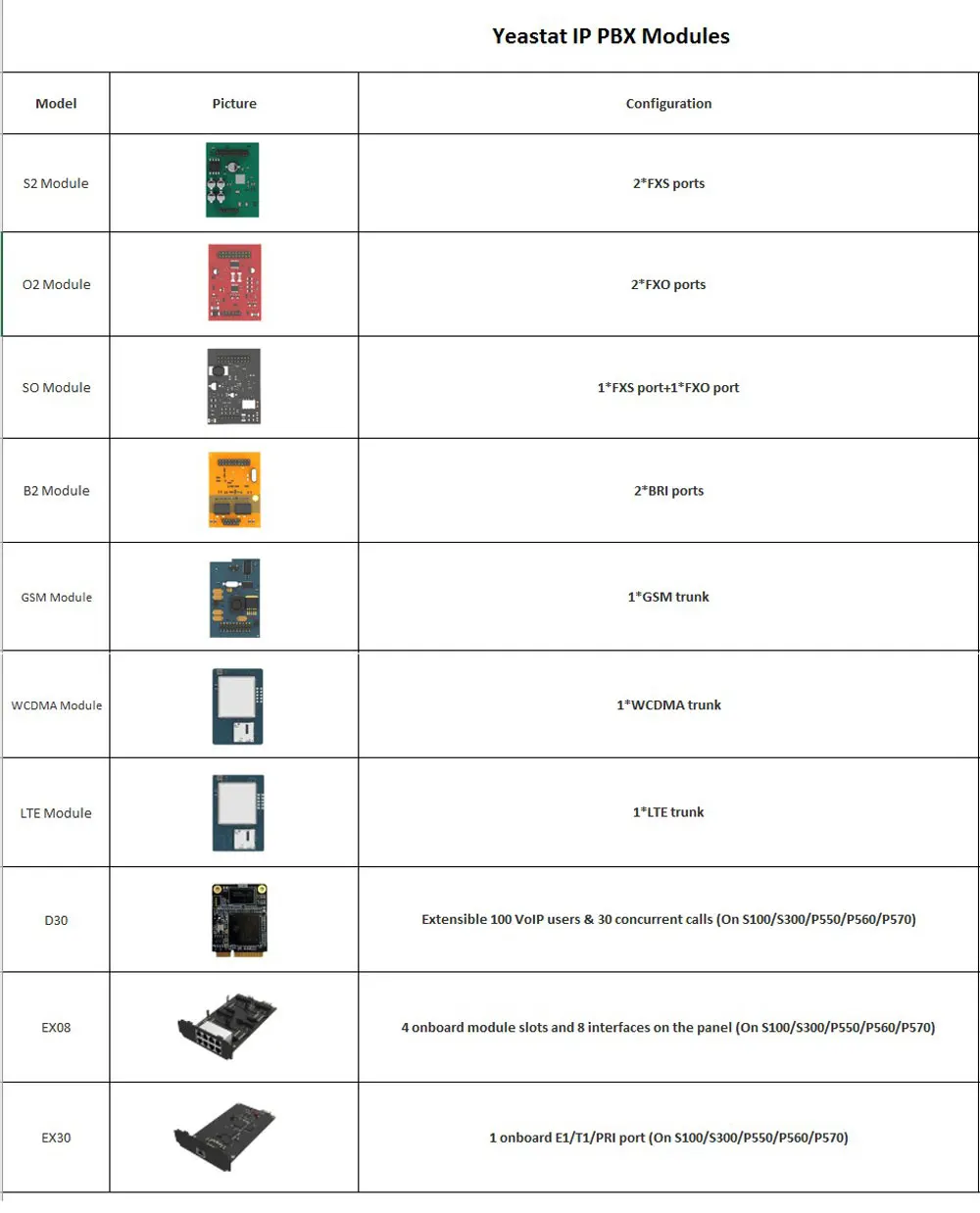 Yeastat IP PBX Modules

| Model | Picture | Configuration |
|---|---|---|
| S2 Module | | 2*FXS ports |
| O2 Module | | 2*FXO ports |
| SO Module | | 1*FXS port+1*FXO port |
| B2 Module | | 2*BRI ports |
| GSM Module | | 1*GSM trunk |
| WCDMA Module | | 1*WCDMA trunk |
| LTE Module | | 1*LTE trunk |
| D30 | | Extensible 100 VoIP users & 30 concurrent calls (On S100/S300/P550/P560/P570) |
| EX08 | | 4 onboard module slots and 8 interfaces on the panel (On S100/S300/P550/P560/P570) |
| EX30 | | 1 onboard E1/T1/PRI port (On S100/S300/P550/P560/P570) |